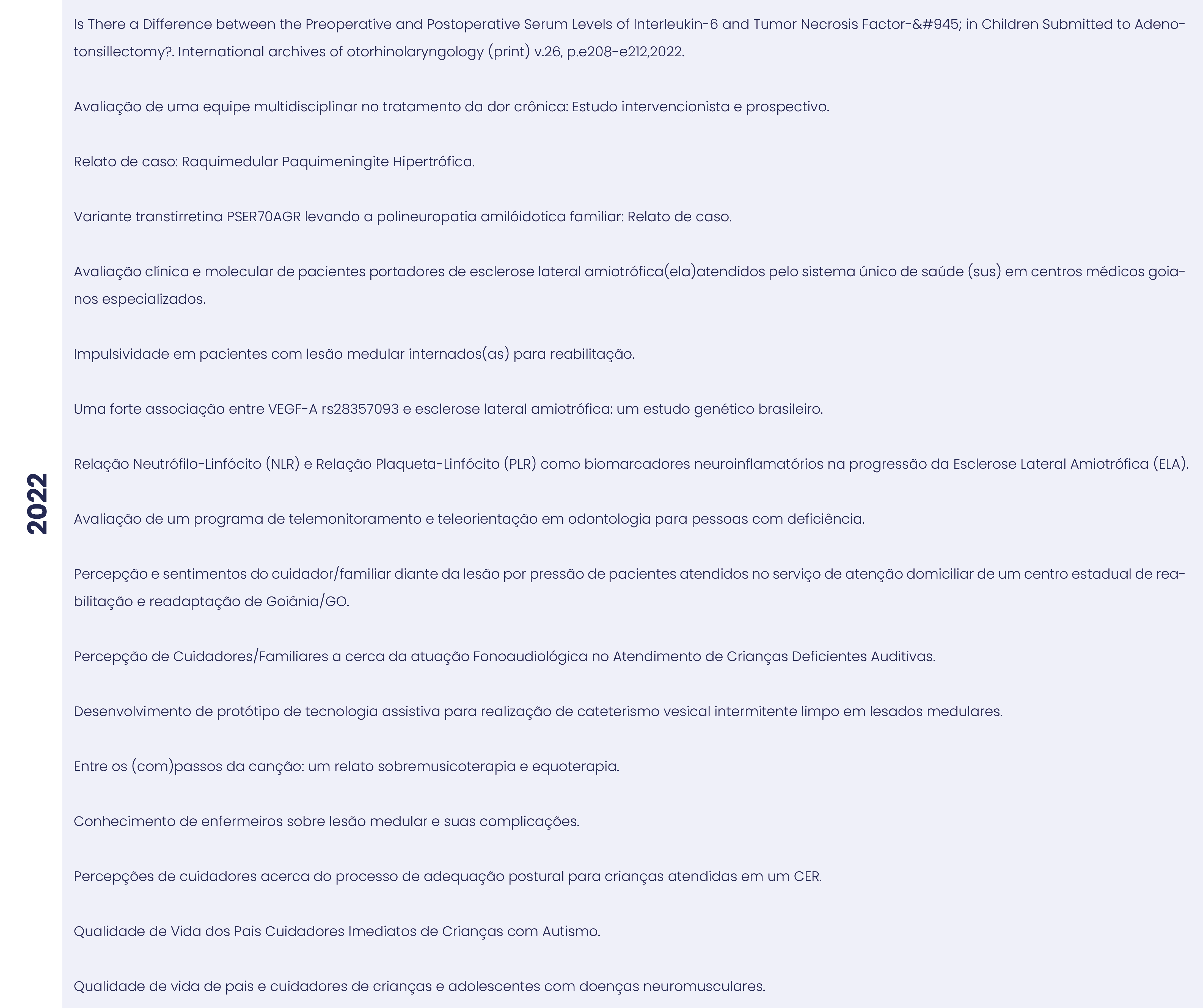 2022

Is There a Difference between the Preoperative and Postoperative Serum Levels of Interleukin-6 and Tumor Necrosis Factor-&#945; in Children Submitted to Adenotonsillectomy?. International archives of otorhinolaryngology (print) v.26, p.e208-e212,2022.

Avaliação de uma equipe multidisciplinar no tratamento da dor crônica: Estudo intervencionista e prospectivo.

Relato de caso: Raquimedular Paquimeningite Hipertrófica.

Variante transtirretina PSER70AGR levando a polineuropatia amilóidotica familiar: Relato de caso.

Avaliação clínica e molecular de pacientes portadores de esclerose lateral amiotrófica(ela)atendidos pelo sistema único de saúde (sus) em centros médicos goianos especializados.

Impulsividade em pacientes com lesão medular internados(as) para reabilitação.

Uma forte associação entre VEGF-A rs28357093 e esclerose lateral amiotrófica: um estudo genético brasileiro.

Relação Neutrófilo-Linfócito (NLR) e Relação Plaqueta-Linfócito (PLR) como biomarcadores neuroinflamatórios na progressão da Esclerose Lateral Amiotrófica (ELA).

Avaliação de um programa de telemonitoramento e teleorientação em odontologia para pessoas com deficiência.

Percepção e sentimentos do cuidador/familiar diante da lesão por pressão de pacientes atendidos no serviço de atenção domiciliar de um centro estadual de reabilitação e readaptação de Goiânia/GO.

Percepção de Cuidadores/Familiares a cerca da atuação Fonoaudiológica no Atendimento de Crianças Deficientes Auditivas.

Desenvolvimento de protótipo de tecnologia assistiva para realização de cateterismo vesical intermitente limpo em lesados medulares.

Entre os (com)passos da canção: um relato sobremusicoterapia e equoterapia.

Conhecimento de enfermeiros sobre lesão medular e suas complicações.

Percepções de cuidadores acerca do processo de adequação postural para crianças atendidas em um CER.

Qualidade de Vida dos Pais Cuidadores Imediatos de Crianças com Autismo.

Qualidade de vida de pais e cuidadores de crianças e adolescentes com doenças neuromusculares.